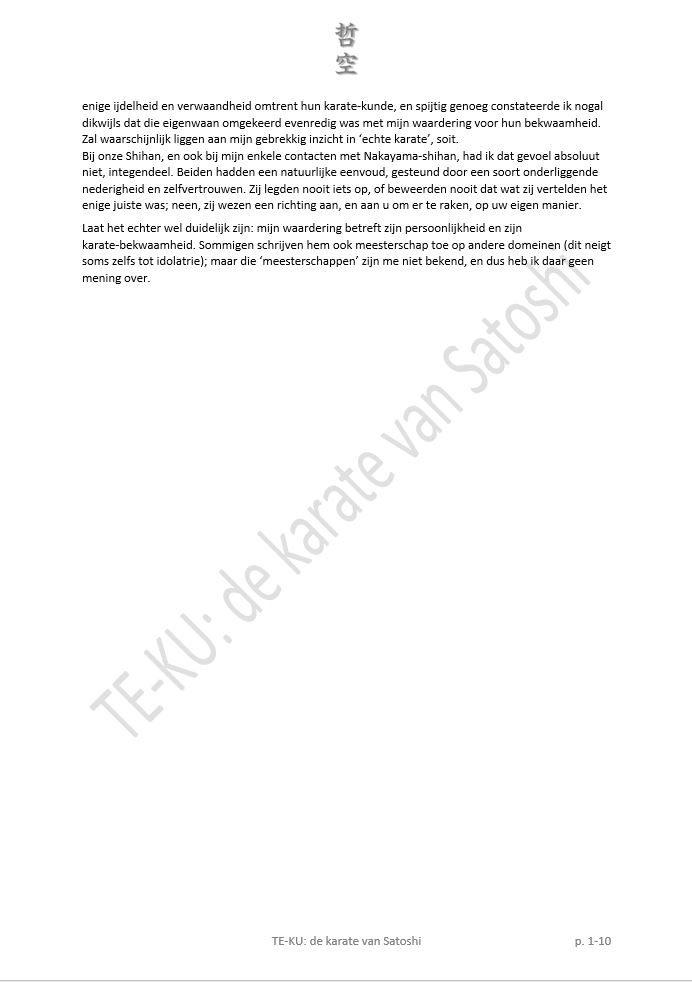 哲
空

enige ijdelheid en verwaandheid omtrent hun karate-kunde, en spijtig genoeg constateerde ik nogal dikwijls dat die eigenwaan omgekeerd evenredig was met mijn waardering voor hun bekwaamheid. Zal waarschijnlijk liggen aan mijn gebrekkig inzicht in 'echte karate', soit.
Bij onze Shihan, en ook bij mijn enkele contacten met Nakayama-shihan, had ik dat gevoel absoluut niet, integendeel. Beiden hadden een natuurlijke eenvoud, gesteund door een soort onderliggende nederigheid en zelfvertrouwen. Zij legden nooit iets op, of beweerden nooit dat wat zij vertelden het enige juiste was; neen, zij wezen een richting aan, en aan u om er te raken, op uw eigen manier.

Laat het echter wel duidelijk zijn: mijn waardering betreft zijn persoonlijkheid en zijn karate-bekwaamheid. Sommigen schrijven hem ook meesterschap toe op andere domeinen (dit neigt soms zelfs tot idolatrie); maar die 'meesterschappen' zijn me niet bekend, en dus heb ik daar geen mening over.

TE-KU: de karate van Satoshi

TE-KU: de karate van Satoshi p. 1-10